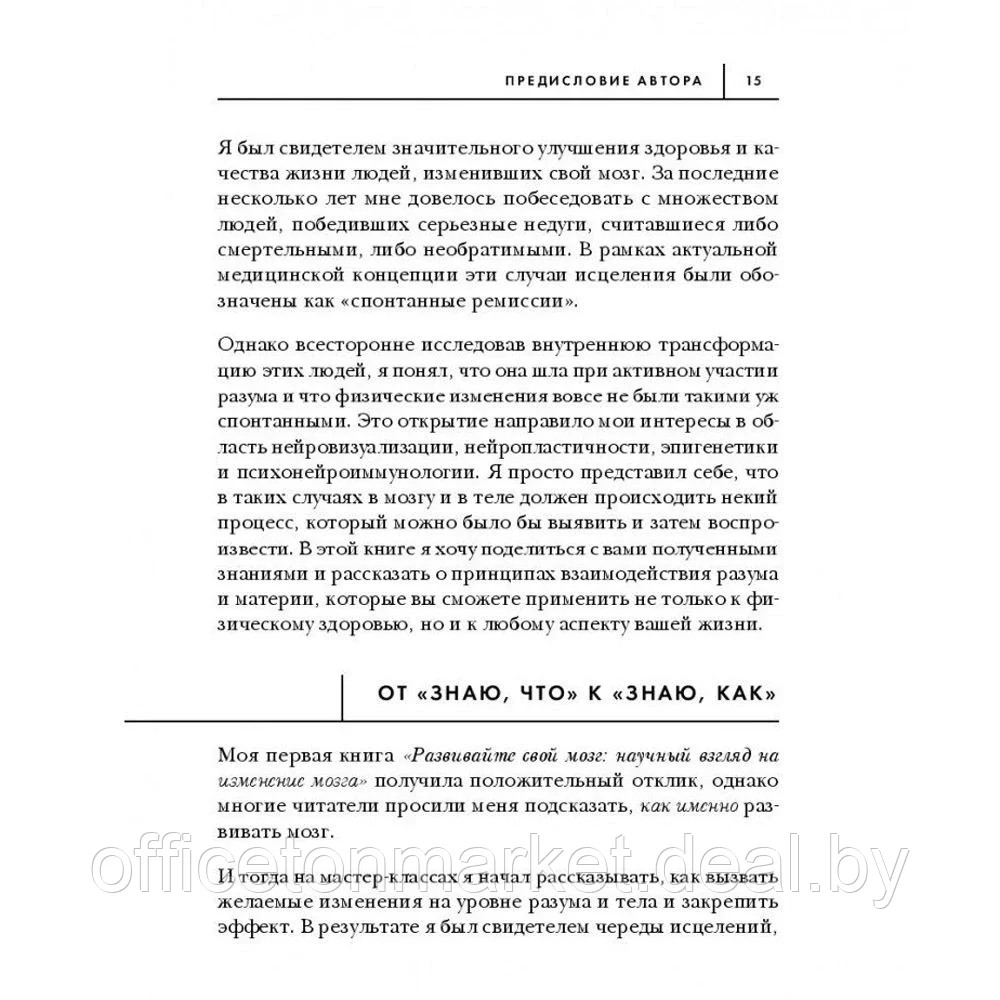 ПРЕДИСЛОВИЕ АВТОРА 15

Я был свидетелем значительного улучшения здоровья и качества жизни людей, изменивших свой мозг. За последние несколько лет мне довелось побеседовать с множеством людей, победивших серьезные недуги, считавшиеся либо смертельными, либо необратимыми. В рамках актуальной медицинской концепции эти случаи исцеления были обозначены как «спонтанные ремиссии».

Однако всесторонне исследовав внутреннюю трансформацию этих людей, я понял, что она шла при активном участии разума и что физические изменения вовсе не были такими уж спонтанными. Это открытие направило мои интересы в область нейровизуализации, нейропластичности, эпигенетики и психонейроиммунологии. Я просто представил себе, что в таких случаях в мозгу и в теле должен происходить некий процесс, который можно было бы выявить и затем воспроизвести. В этой книге я хочу поделиться с вами полученными знаниями и рассказать о принципах взаимодействия разума и материи, которые вы сможете применить не только к физическому здоровью, но и к любому аспекту вашей жизни.

ОТ «ЗНАЮ, ЧТО» К «ЗНАЮ, КАК»

Моя первая книга «Развивайте свой мозг: научный взгляд на изменение мозга» получила положительный отклик, однако многие читатели просили меня подсказать, как именно развивать мозг.

И тогда на мастер-классах я начал рассказывать, как вызвать желаемые изменения на уровне разума и тела и закрепить эффект. В результате я был свидетелем череды исцелений,

officetonmarket.deal.by